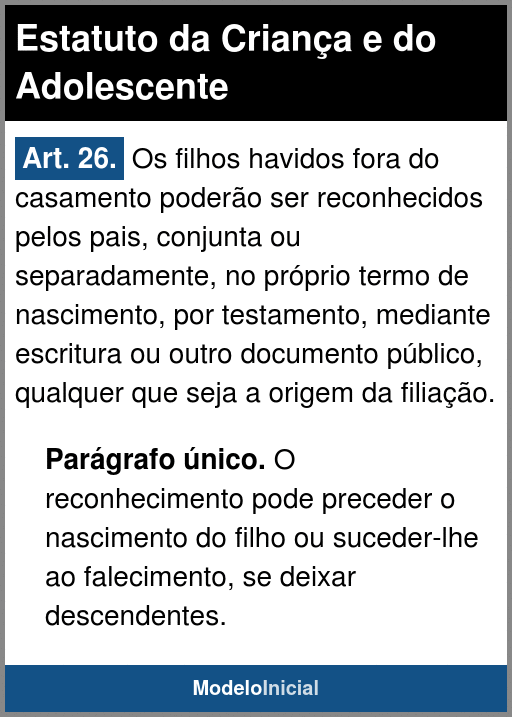 Estatuto da Criança e do Adolescente

Art. 26. Os filhos havidos fora do casamento poderão ser reconhecidos pelos pais, conjunta ou separadamente, no próprio termo de nascimento, por testamento, mediante escritura ou outro documento público, qualquer que seja a origem da filiação.

Parágrafo único. O reconhecimento pode preceder o nascimento do filho ou suceder-lhe ao falecimento, se deixar descendentes.

ModeloInicial